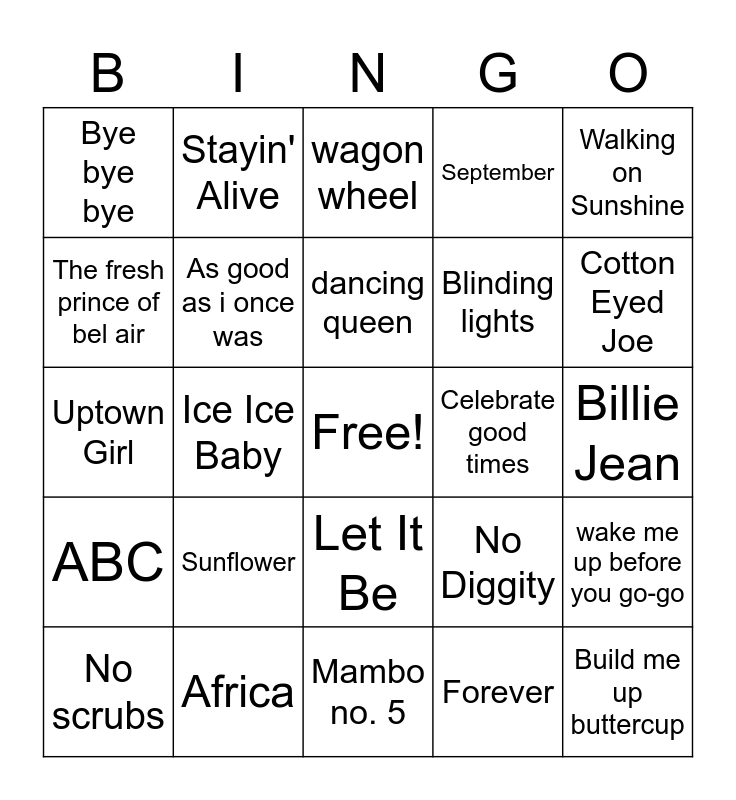 | B | I | N | G | O |
|---|---|---|---|---|
| Bye bye bye | Stayin' Alive | wagon wheel | September | Walking on Sunshine |
| The fresh prince of bel air | As good as i once was | dancing queen | Blinding lights | Cotton Eyed Joe |
| Uptown Girl | Ice Ice Baby | Free! | Celebrate good times | Billie Jean |
| ABC | Sunflower | Let It Be | No Diggity | wake me up before you go-go |
| No scrubs | Africa | Mambo no. 5 | Forever | Build me up buttercup |